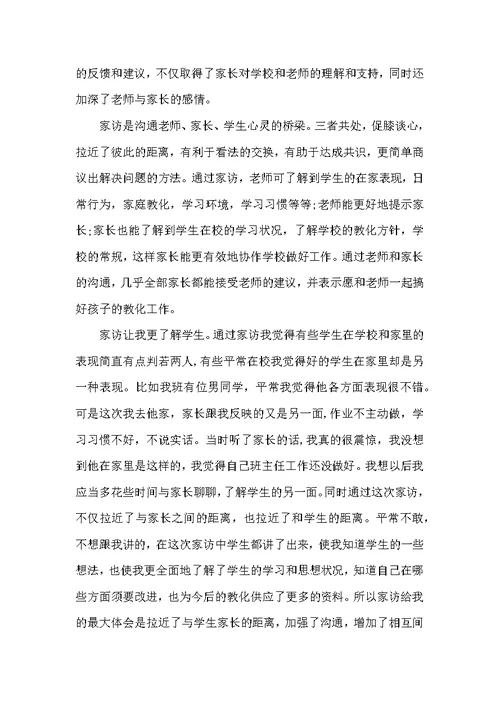 的反馈和建议，不仅取得了家长对学校和老师的理解和支持，同时还加深了老师与家长的感情。

家访是沟通老师、家长、学生心灵的桥梁。三者共处，促膝谈心，拉近了彼此的距离，有利于看法的交换，有助于达成共识，更简单商议出解决问题的方法。通过家访，老师可了解到学生的在家表现，日常行为，家庭教化，学习环境，学习习惯等等;老师能更好地提示家长;家长也能了解到学生在校的学习状况，了解学校的教化方针，学校的常规，这样家长能更有效地协作学校做好工作。通过老师和家长的沟通，几乎全部家长都能接受老师的建议，并表示愿和老师一起搞好孩子的教化工作。

家访让我更了解学生。通过家访我觉得有些学生在学校和家里的表现简直有点判若两人,有些平常在校我觉得好的学生在家里却是另一种表现。比如我班有位男同学，平常我觉得他各方面表现很不错。可是这次我去他家，家长跟我反映的又是另一面，作业不主动做，学习习惯不好，不说实话。当时听了家长的话，我真的很震惊，我没想到他在家里是这样的，我觉得自己班主任工作还没做好。我想以后我应当多花些时间与家长聊聊，了解学生的另一面。同时通过这次家访，不仅拉近了与家长之间的距离，也拉近了和学生的距离。平常不敢，不想跟我讲的，在这次家访中学生都讲了出来，使我知道学生的一些想法，也使我更全面地了解了学生的学习和思想状况，知道自己在哪些方面须要改进，也为今后的教化供应了更多的资料。所以家访给我的最大体会是拉近了与学生家长的距离，加强了沟通，增加了相互间